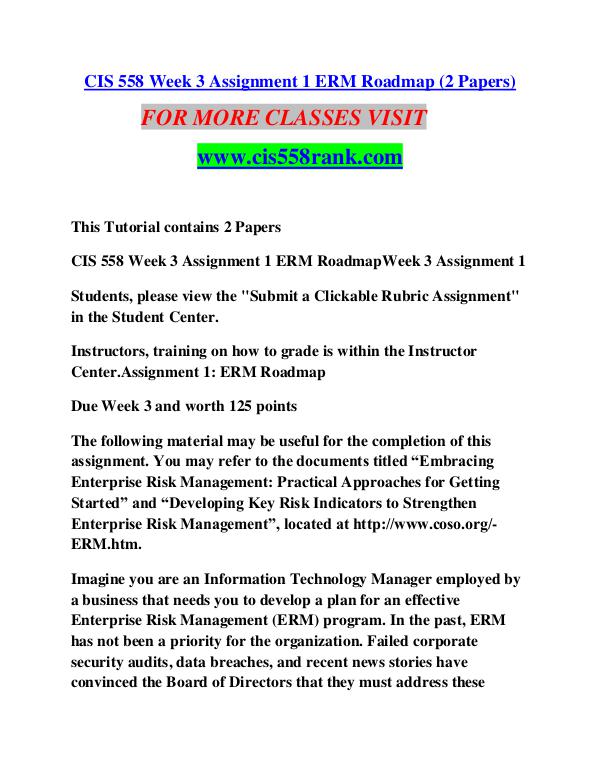 CIS 558 Week 3 Assignment 1 ERM Roadmap (2 Papers)

FOR MORE CLASSES VISIT

www.cis558rank.com

This Tutorial contains 2 Papers

CIS 558 Week 3 Assignment 1 ERM RoadmapWeek 3 Assignment 1

Students, please view the "Submit a Clickable Rubric Assignment" in the Student Center.

Instructors, training on how to grade is within the Instructor Center.Assignment 1: ERM Roadmap

Due Week 3 and worth 125 points

The following material may be useful for the completion of this assignment. You may refer to the documents titled “Embracing Enterprise Risk Management: Practical Approaches for Getting Started” and “Developing Key Risk Indicators to Strengthen Enterprise Risk Management”, located at http://www.coso.org/-ERM.htm.

Imagine you are an Information Technology Manager employed by a business that needs you to develop a plan for an effective Enterprise Risk Management (ERM) program. In the past, ERM has not been a priority for the organization. Failed corporate security audits, data breaches, and recent news stories have convinced the Board of Directors that they must address these